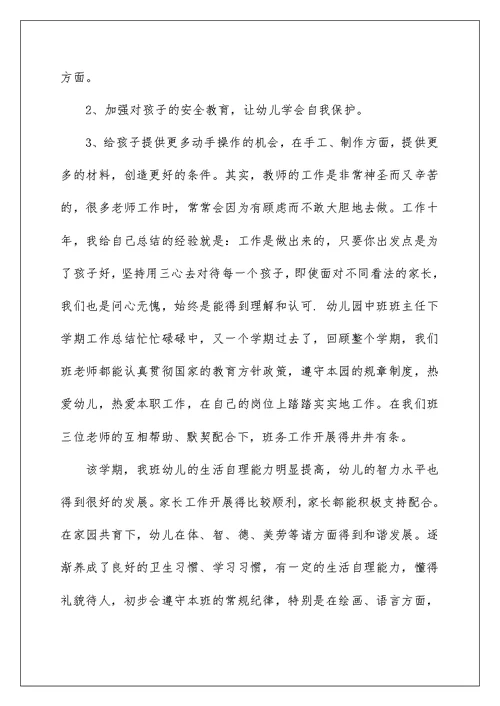 方面。

2、加强对孩子的安全教育，让幼儿学会自我保护。

3、给孩子提供更多动手操作的机会，在手工、制作方面，提供更多的材料，创造更好的条件。其实，教师的工作是非常神圣而又辛苦的，很多老师工作时，常常会因为有顾虑而不敢大胆地去做。工作十年，我给自己总结的经验就是：工作是做出来的，只要你出发点是为了孩子好，坚持用三心去对待每一个孩子，即使面对不同看法的家长，我们也是问心无愧，始终是能得到理解和认可. 幼儿园中班班主任下学期工作总结忙忙碌碌中，又一个学期过去了，回顾整个学期，我们班老师都能认真贯彻国家的教育方针政策，遵守本园的规章制度，热爱幼儿，热爱本职工作，在自己的岗位上踏踏实实地工作。在我们班三位老师的互相帮助、默契配合下，班务工作开展得井井有条。

该学期，我班幼儿的生活自理能力明显提高，幼儿的智力水平也得到很好的发展。家长工作开展得比较顺利，家长都能积极支持配合。在家园共育下，幼儿在体、智、德、美劳等诸方面得到和谐发展。逐渐养成了良好的卫生习惯、学习习惯，有一定的生活自理能力，懂得礼貌待人，初步会遵守本班的常规纪律，特别是在绘画、语言方面，